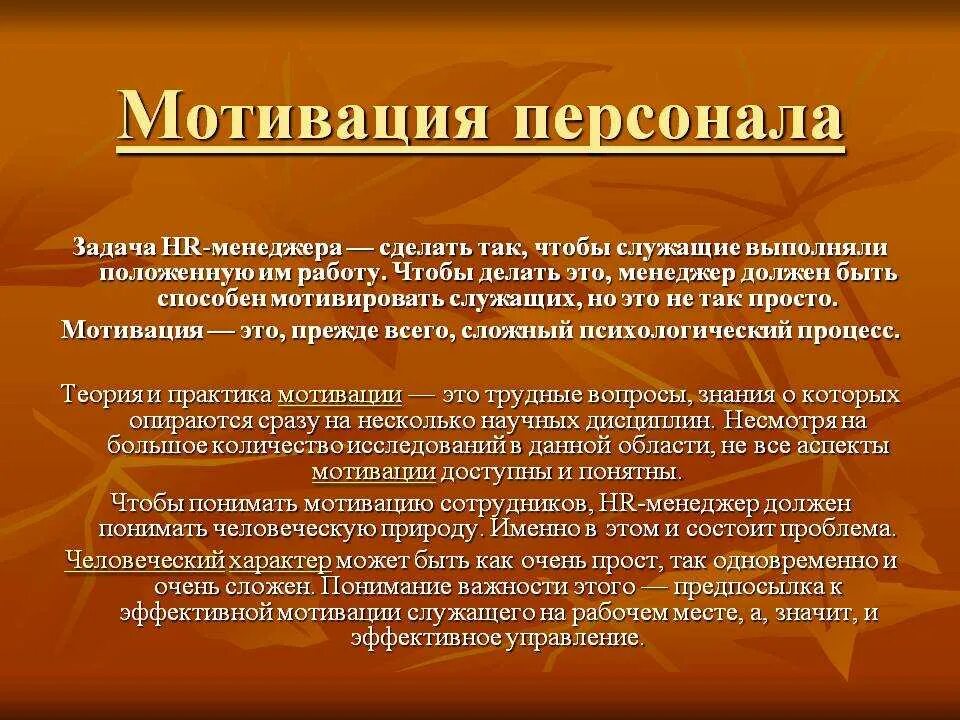 Мотивация персонала

Задача HR-менеджера — сделать так, чтобы служащие выполняли положенную им работу. Чтобы делать это, менеджер должен быть способен мотивировать служащих, но это не так просто.

Мотивация — это, прежде всего, сложный психологический процесс.

Теория и практика мотивации — это трудные вопросы, знания о которых опираются сразу на несколько научных дисциплин. Несмотря на большое количество исследований в данной области, не все аспекты мотивации доступны и понятны.

Чтобы понимать мотивацию сотрудников, HR-менеджер должен понимать человеческую природу. Именно в этом и состоит проблема.

Человеческий характер может быть как очень прост, так одновременно и очень сложен. Понимание важности этого — предпосылка к эффективной мотивации служащего на рабочем месте, а, значит, и эффективное управление.